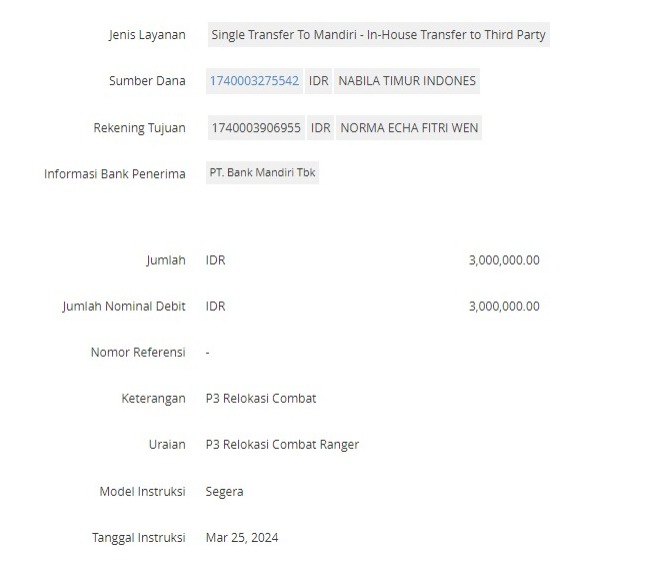 Jenis Layanan Single Transfer To Mandiri - In-House Transfer to Third Party

Sumber Dana 1740003275542 IDR NABILA TIMUR INDONES

Rekening Tujuan 1740003906955 IDR NORMA ECHA FITRI WEN

Informasi Bank Penerima PT. Bank Mandiri Tbk

Jumlah IDR 3,000,000.00

Jumlah Nominal Debit IDR 3,000,000.00

Nomor Referensi -

Keterangan P3 Relokasi Combat

Uraian P3 Relokasi Combat Ranger

Model Instruksi Segera

Tanggal Instruksi Mar 25, 2024